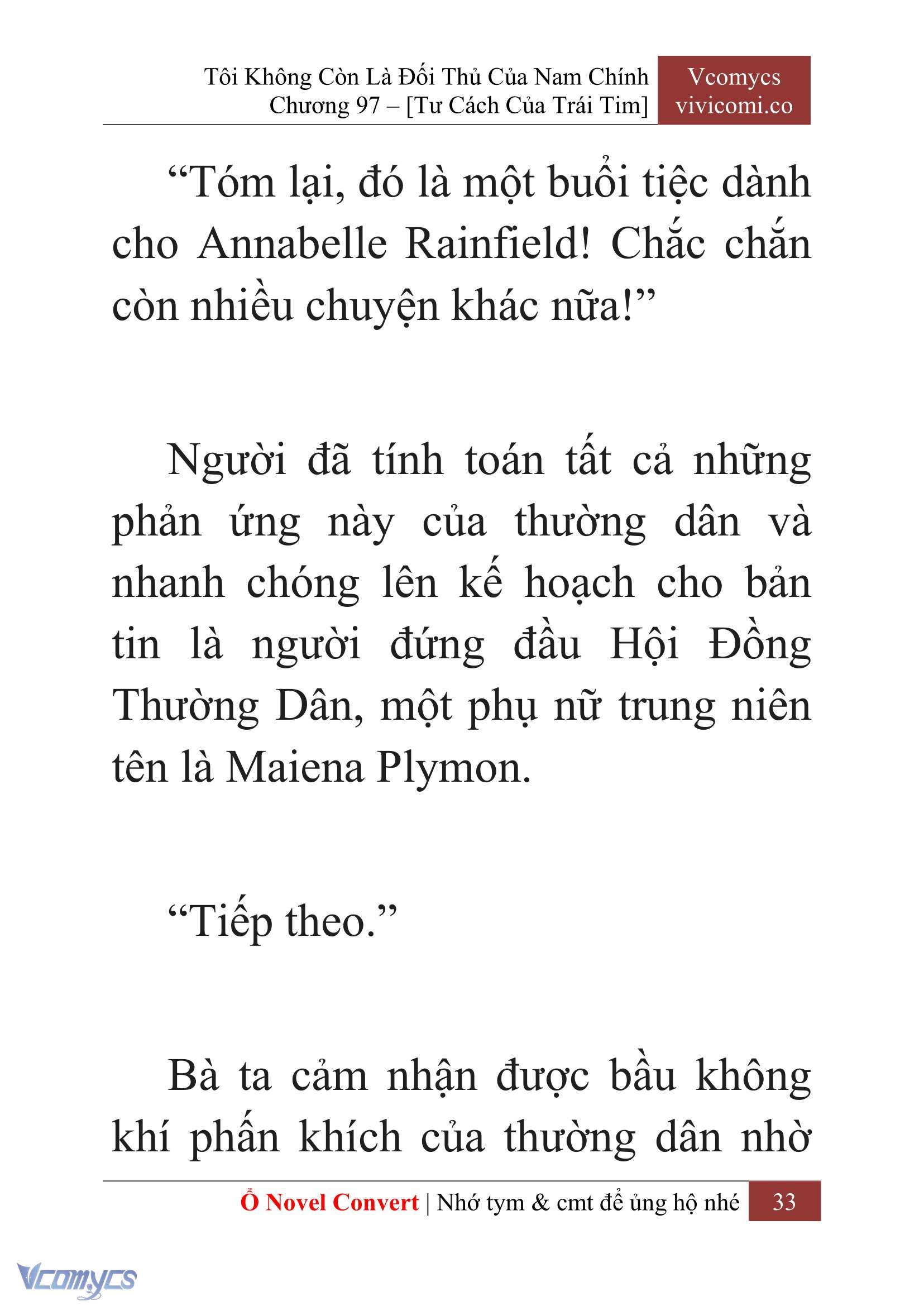 Tôi Không Còn Là Đối Thủ Của Nam Chính
Chương 97 – [Tư Cách Của Trái Tim]

Vcomycs
vivicomi.co

“Tóm lại, đó là một buổi tiệc dành cho Annabelle Rainfield! Chắc chắn còn nhiều chuyện khác nữa!”

Người đã tính toán tất cả những phản ứng này của thường dân và nhanh chóng lên kế hoạch cho bản tin là người đứng đầu Hội Đồng Thường Dân, một phụ nữ trung niên tên là Maiena Plymon.

“Tiếp theo.”

Bà ta cảm nhận được bầu không khí phấn khích của thường dân nhờ

Ổ Novel Convert | Nhớ tym & cmt để ủng hộ nhé 33

Vcomycs